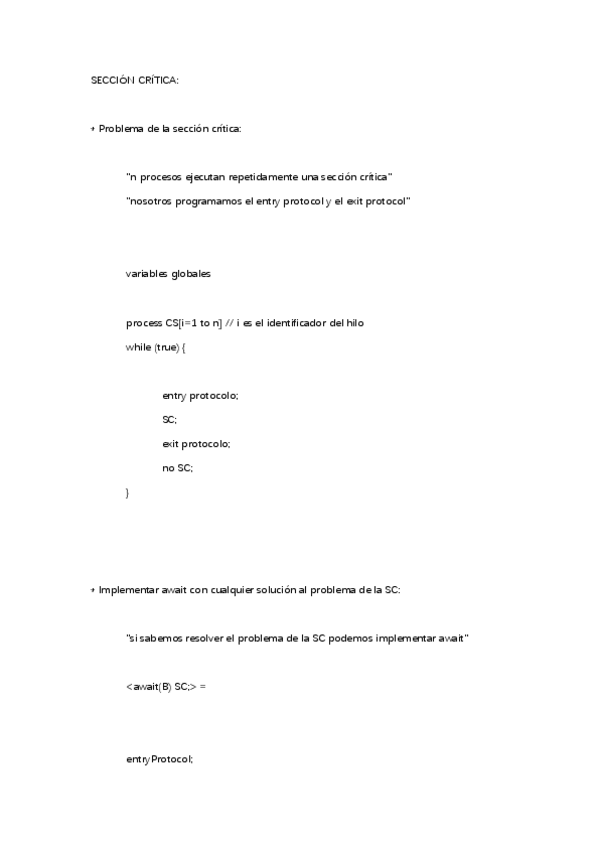 SECCIÓN CRÍTICA:

+ Problema de la sección crítica:

"n procesos ejecutan repetidamente una sección crítica"

"nosotros programamos el entry protocol y el exit protocol"

variables globales

process CS[i=1 to n] // i es el identificador del hilo

while (true) {

entry protocolo;

SC;

exit protocolo;

no SC;

}

+ Implementar await con cualquier solución al problema de la SC:

"si sabemos resolver el problema de la SC podemos implementar await"

<await(B) SC;> =

entryProtocol;